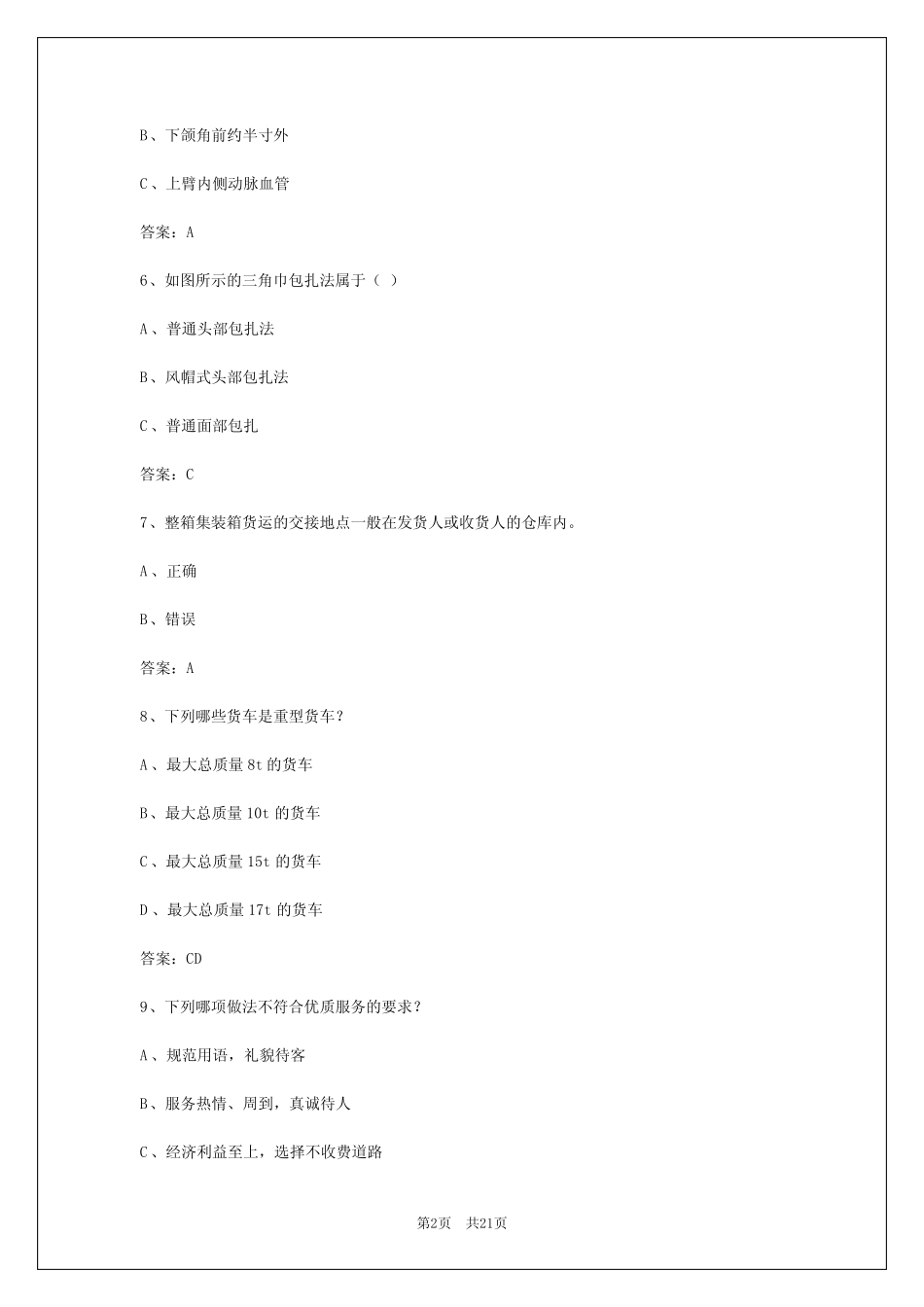 B、下颌角前约半寸外

C、上臂内侧动脉血管

答案：A

6、如图所示的三角巾包扎法属于（ ）

A、普通头部包扎法

B、风帽式头部包扎法

C、普通面部包扎

答案：C

7、整箱集装箱货运的交接地点一般在发货人或收货人的仓库内。

A、正确

B、错误

答案：A

8、下列哪些货车是重型货车？

A、最大总质量 8t 的货车

B、最大总质量 10t 的货车

C、最大总质量 15t 的货车

D、最大总质量 17t 的货车

答案：CD

9、下列哪项做法不符合优质服务的要求？

A、规范用语，礼貌待客

B、服务热情、周到，真诚待人

C、经济利益至上，选择不收费道路

第2页 共21页